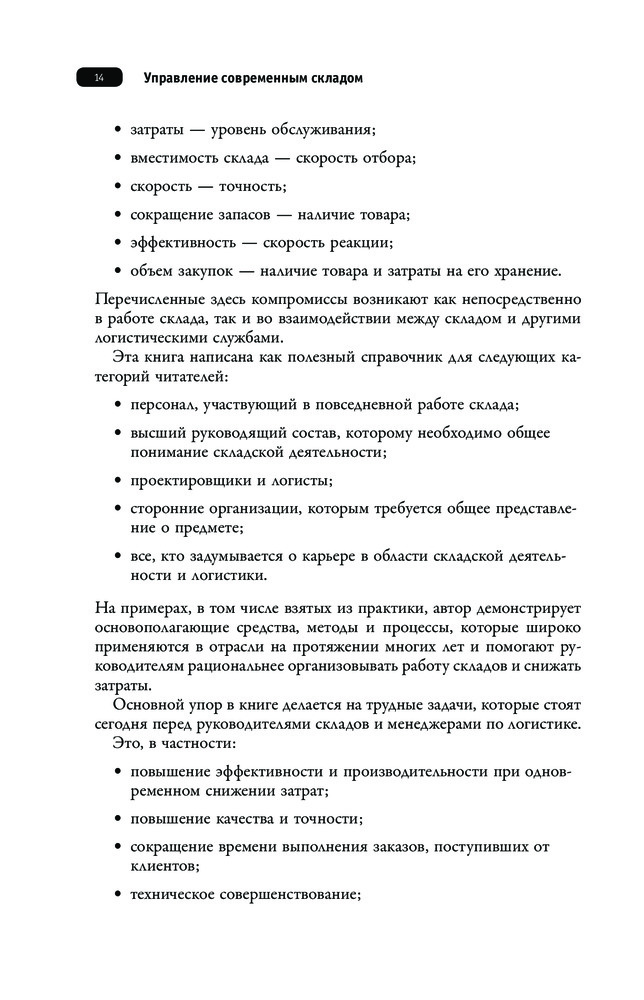 14 Управление современным складом

• затраты — уровень обслуживания;

• вместимость склада — скорость отбора;

• скорость — точность;

• сокращение запасов — наличие товара;

• эффективность — скорость реакции;

• объем закупок — наличие товара и затраты на его хранение.

Перечисленные здесь компромиссы возникают как непосредственно в работе склада, так и во взаимодействии между складом и другими логистическими службами.

Эта книга написана как полезный справочник для следующих категорий читателей:

• персонал, участвующий в повседневной работе склада;

• высший руководящий состав, которому необходимо общее понимание складской деятельности;

• проектировщики и логисты;

• сторонние организации, которым требуется общее представление о предмете;

• все, кто задумывается о карьере в области складской деятельности и логистики.

На примерах, в том числе взятых из практики, автор демонстрирует основополагающие средства, методы и процессы, которые широко применяются в отрасли на протяжении многих лет и помогают руководителям рациональнее организовывать работу складов и снижать затраты.

Основной упор в книге делается на трудные задачи, которые стоят сегодня перед руководителями складов и менеджерами по логистике. Это, в частности:

• повышение эффективности и производительности при одновременном снижении затрат;

• повышение качества и точности;

• сокращение времени выполнения заказов, поступивших от клиентов;

• техническое совершенствование;